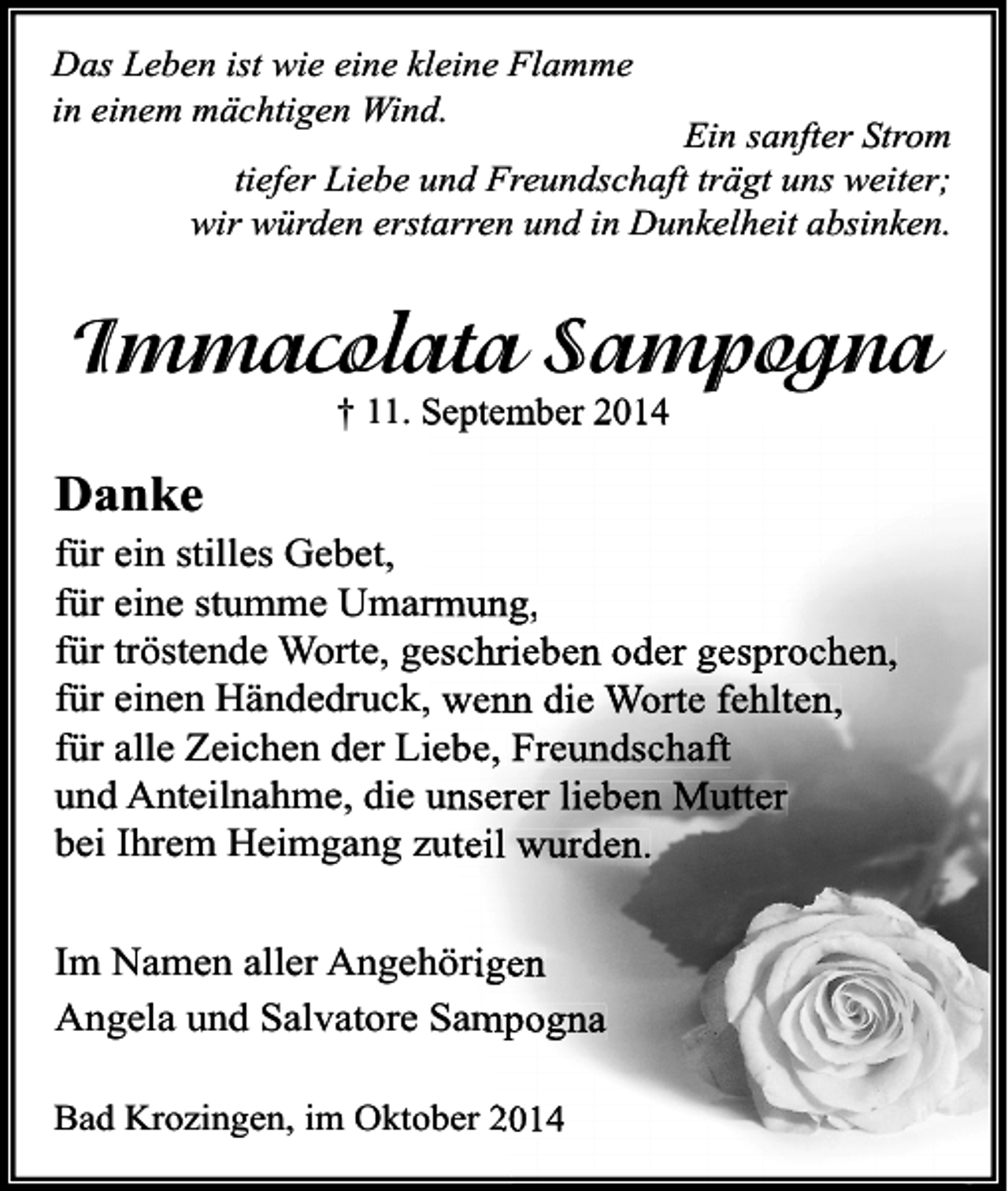 Das Leben ist wie eine kleine Flamme in einem mächtigen Wind.

Ein sanfter Strom tiefer Liebe und Freundschaft trägt uns weiter; wir würden erstarren und in Dunkelheit absinken.

Immacolata Sampogna

† 11. September 2014

Danke

für ein stilles Gebet,
für eine stumme Umarmung,
für tröstende Worte, geschrieben oder gesprochen,
für einen Händedruck, wenn die Worte fehlten,
für alle Zeichen der Liebe, Freundschaft und Anteilnahme, die unserer lieben Mutter bei Ihrem Heimgang zuteil wurden.

Im Namen aller Angehörigen
Angela und Salvatore Sampogna

Bad Krozingen, im Oktober 2014